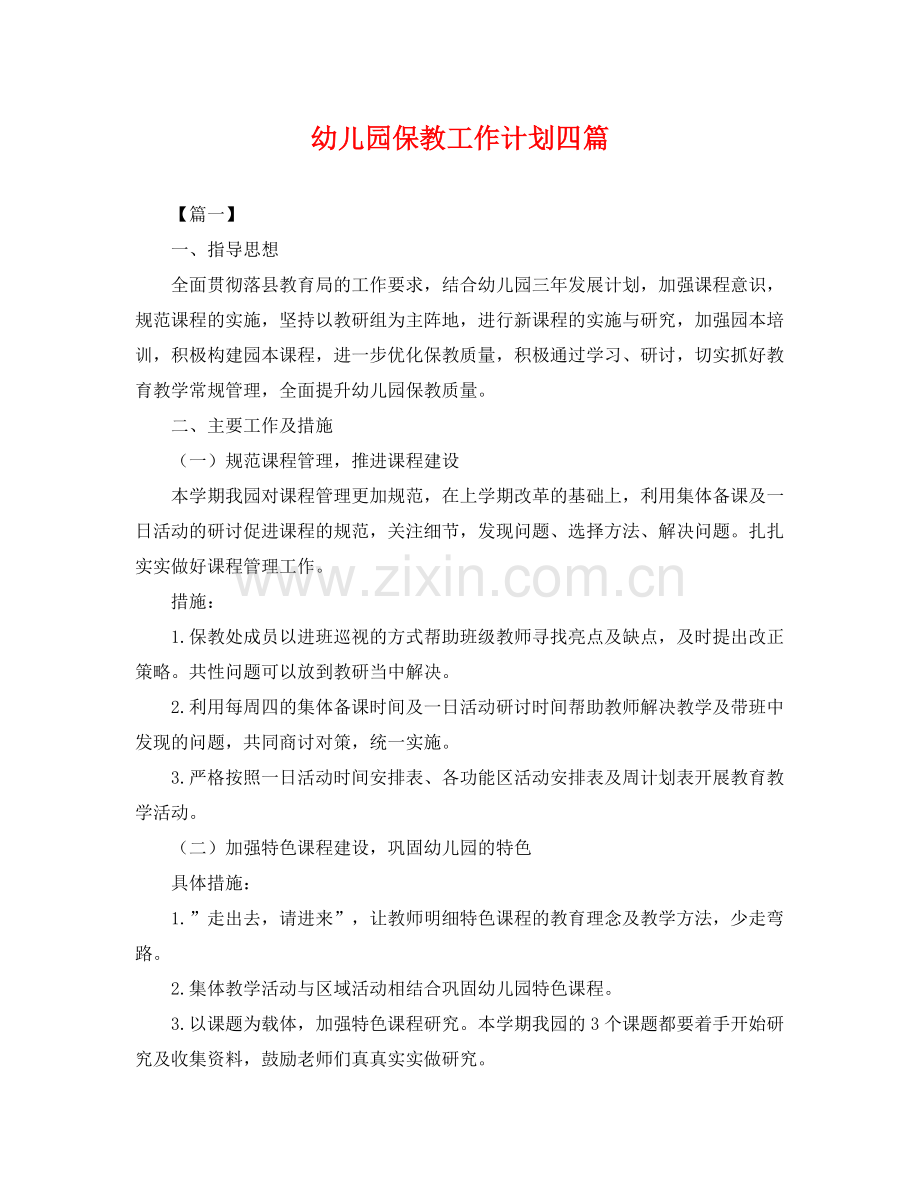 幼儿园保教工作计划四篇

【篇一】

一、指导思想

全面贯彻落县教育局的工作要求，结合幼儿园三年发展计划，加强课程意识，规范课程的实施，坚持以教研组为主阵地，进行新课程的实施与研究，加强园本培训，积极构建园本课程，进一步优化保教质量，积极通过学习、研讨，切实抓好教育教学常规管理，全面提升幼儿园保教质量。

二、主要工作及措施

（一）规范课程管理，推进课程建设

本学期我园对课程管理更加规范，在上学期改革的基础上，利用集体备课及一日活动的研讨促进课程的规范，关注细节，发现问题、选择方法、解决问题。扎扎实实做好课程管理工作。

措施：

1.保教处成员以进班巡视的方式帮助班级教师寻找亮点及缺点，及时提出改正策略。共性问题可以放到教研当中解决。

2.利用每周四的集体备课时间及一日活动研讨时间帮助教师解决教学及带班中发现的问题，共同商讨对策，统一实施。

3.严格按照一日活动时间安排表、各功能区活动安排表及周计划表开展教育教学活动。

（二）加强特色课程建设，巩固幼儿园的特色

具体措施：

1.”走出去，请进来”，让教师明细特色课程的教育理念及教学方法，少走弯路。

2.集体教学活动与区域活动相结合巩固幼儿园特色课程。

3.以课题为载体，加强特色课程研究。本学期我园的3个课题都要着手开始研究及收集资料，鼓励老师们真真实实做研究。

www.zixin.com.cn